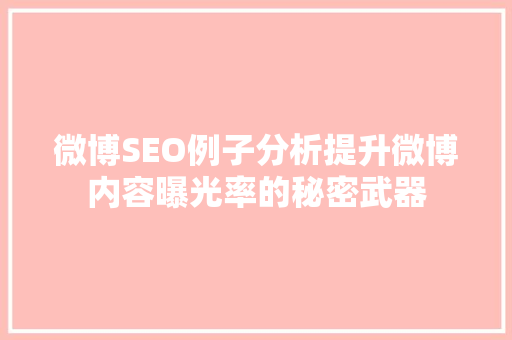 微博SEO例子分析提升微博内容曝光率的秘密武器